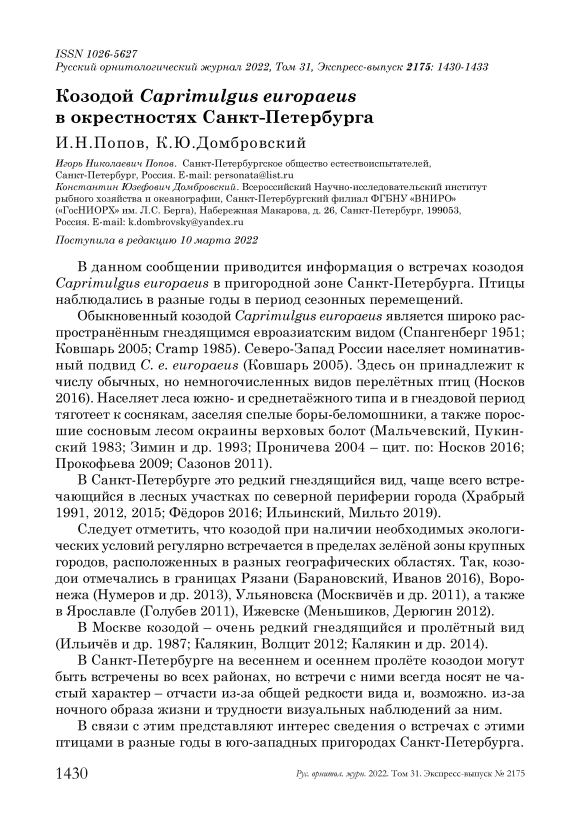 ISSN 1026-5627
Русский орнитологический журнал 2022, Том 31, Экспресс-выпуск 2175: 1430-1433

Козодой Caprimulgus europaeus в окрестностях Санкт-Петербурга

И.Н.Попов, К.Ю.Домбровский

Игорь Николаевич Попов. Санкт-Петербургское общество естествоиспытателей, Санкт-Петербург, Россия. E-mail: personata@list.ru
Константин Юзефович Домбровский. Всероссийский Научно-исследовательский институт рыбного хозяйства и океанографии, Санкт-Петербургский филиал ФГБНУ «ВНИРО» («ГосНИОРХ» им. Л.С. Берга), Набережная Макарова, д. 26, Санкт-Петербург, 199053, Россия. E-mail: k.dombrovsky@yandex.ru

Поступила в редакцию 10 марта 2022

В данном сообщении приводится информация о встречах козодоя Caprimulgus europaeus в пригородной зоне Санкт-Петербурга. Птицы наблюдались в разные годы в период сезонных перемещений.

Обыкновенный козодой Caprimulgus europaeus является широко распространённым гнездящимся евроазиатским видом (Спангенберг 1951; Ковшарь 2005; Cramp 1985). Северо-Запад России населяет номинативный подвид C. e. europaeus (Ковшарь 2005). Здесь он принадлежит к числу обычных, но немногочисленных видов перелётных птиц (Носков 2016). Населяет леса южно- и среднетаёжного типа и в гнездовой период тяготеет к соснякам, заселяя спелые боры-беломошники, а также поросшие сосновым лесом окраины верховых болот (Мальчевский, Пукинский 1983; Зимин и др. 1993; Проничева 2004 – цит. по: Носков 2016; Прокофьева 2009; Сазонов 2011).

В Санкт-Петербурге это редкий гнездящийся вид, чаще всего встречающийся в лесных участках по северной периферии города (Храбрый 1991, 2012, 2015; Фёдоров 2016; Ильинский, Мильто 2019).

Следует отметить, что козодой при наличии необходимых экологических условий регулярно встречается в пределах зелёной зоны крупных городов, расположенных в разных географических областях. Так, козодои отмечались в границах Рязани (Барановский, Иванов 2016), Воронежа (Нумеров и др. 2013), Ульяновска (Москвичёв и др. 2011), а также в Ярославле (Голубев 2011), Ижевске (Меньшиков, Дерюгин 2012).

В Москве козодой – очень редкий гнездящийся и пролётный вид (Ильичёв и др. 1987; Калякин, Волцит 2012; Калякин и др. 2014).

В Санкт-Петербурге на весеннем и осеннем пролёте козодои могут быть встречены во всех районах, но встречи с ними всегда носят не частый характер – отчасти из-за общей редкости вида и, возможно. из-за ночного образа жизни и трудности визуальных наблюдений за ним.

В связи с этим представляют интерес сведения о встречах с этими птицами в разные годы в юго-западных пригородах Санкт-Петербурга.

1430 Рус. орнитол. журн. 2022. Том 31. Экспресс-выпуск № 2175